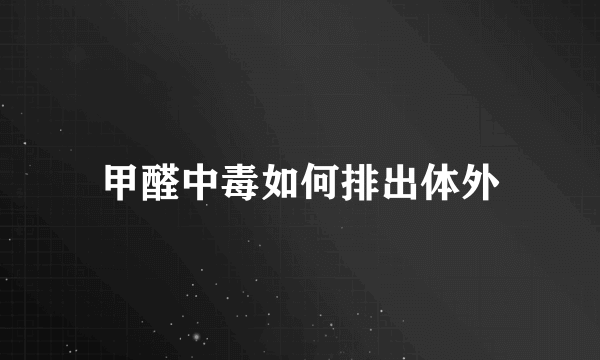 甲醛中毒如何排出体外